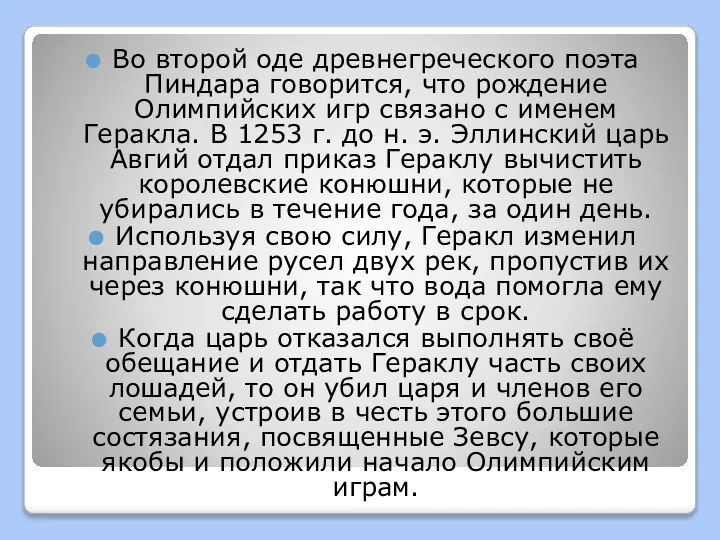 Во второй оде древнегреческого поэта Пиндара говорится, что рождение Олимпийских игр связано с именем Геракла. В 1253 г. до н. э. Эллинский царь Авгий отдал приказ Гераклу вычистить королевские конюшни, которые не убирались в течение года, за один день.

Используя свою силу, Геракл изменил направление русел двух рек, пропустив их через конюшни, так что вода помогла ему сделать работу в срок.

Когда царь отказался выполнять своё обещание и отдать Гераклу часть своих лошадей, то он убил царя и членов его семьи, устроив в честь этого большие состязания, посвященные Зевсу, которые якобы и положили начало Олимпийским играм.